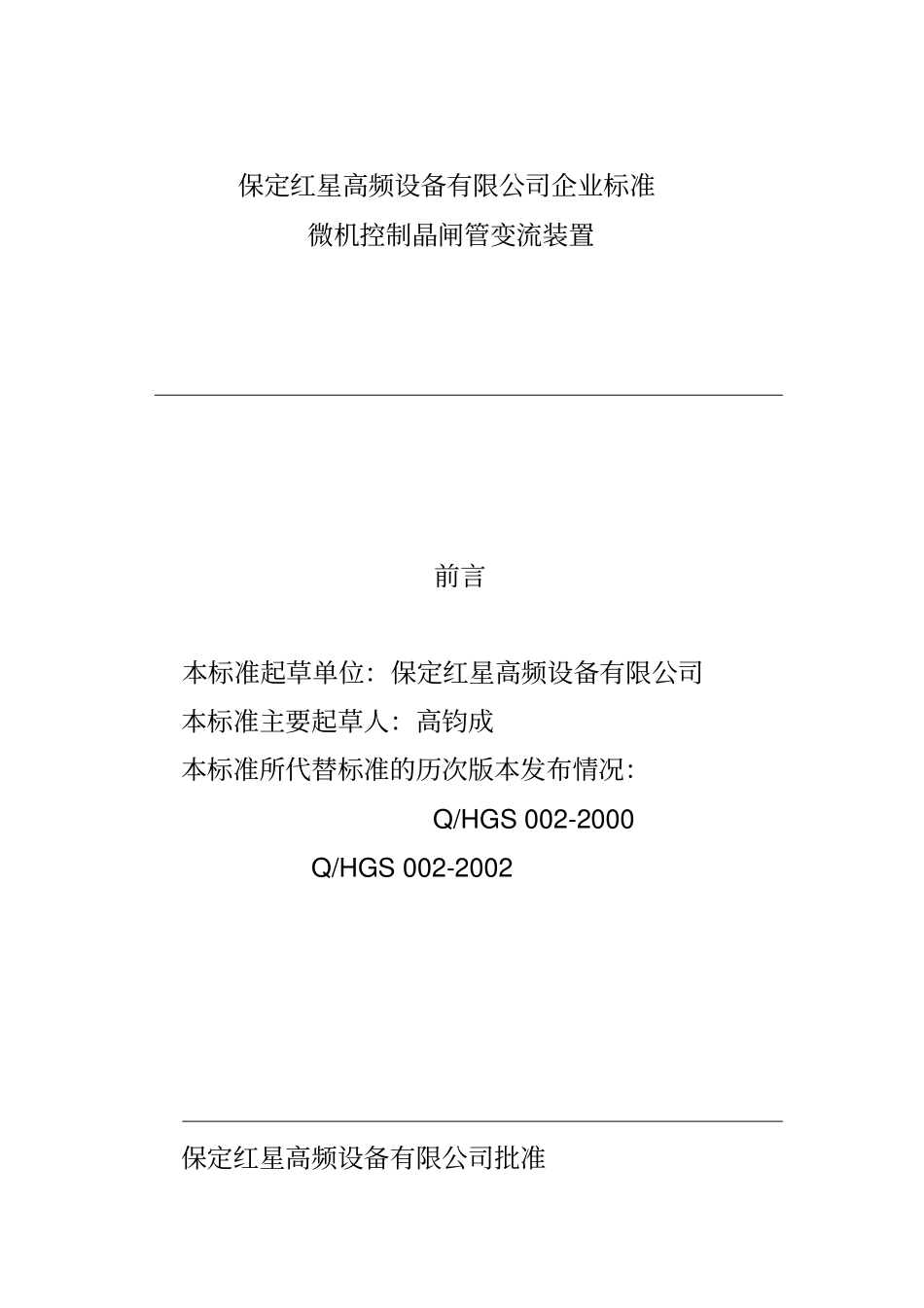 保定红星高频设备有限公司企业标准
微机控制晶闸管变流装置

前言

本标准起草单位：保定红星高频设备有限公司
本标准主要起草人：高钧成
本标准所代替标准的历次版本发布情况：
Q/HGS 002-2000
Q/HGS 002-2002

保定红星高频设备有限公司批准